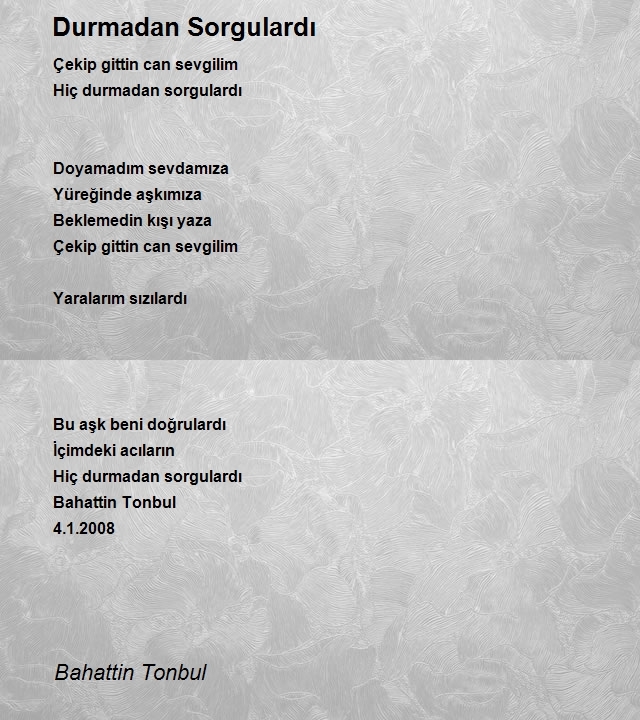 Durmadan Sorgulardı

Çekip gittin can sevgilim
Hiç durmadan sorgulardı

Doyamadım sevdamıza
Yüreğinde aşkımıza
Beklemedin kışı yaza
Çekip gittin can sevgilim

Yaralarım sızılardı

Bu aşk beni doğrulardı
İçimdeki acıların
Hiç durmadan sorgulardı
Bahattin Tonbul
4.1.2008

Bahattin Tonbul